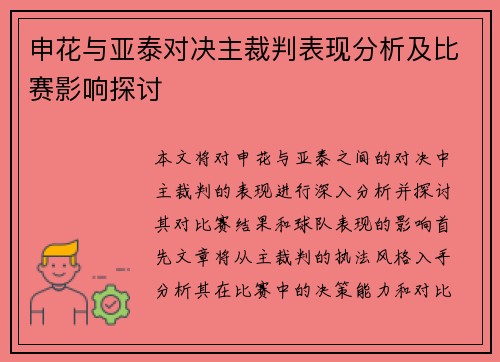 申花与亚泰对决主裁判表现分析及比赛影响探讨

本文将对申花与亚泰之间的对决中主裁判的表现进行深入分析并探讨其对比赛结果和球队表现的影响首先文章将从主裁判的执法风格入手分析其在比赛中的决策能力和对比